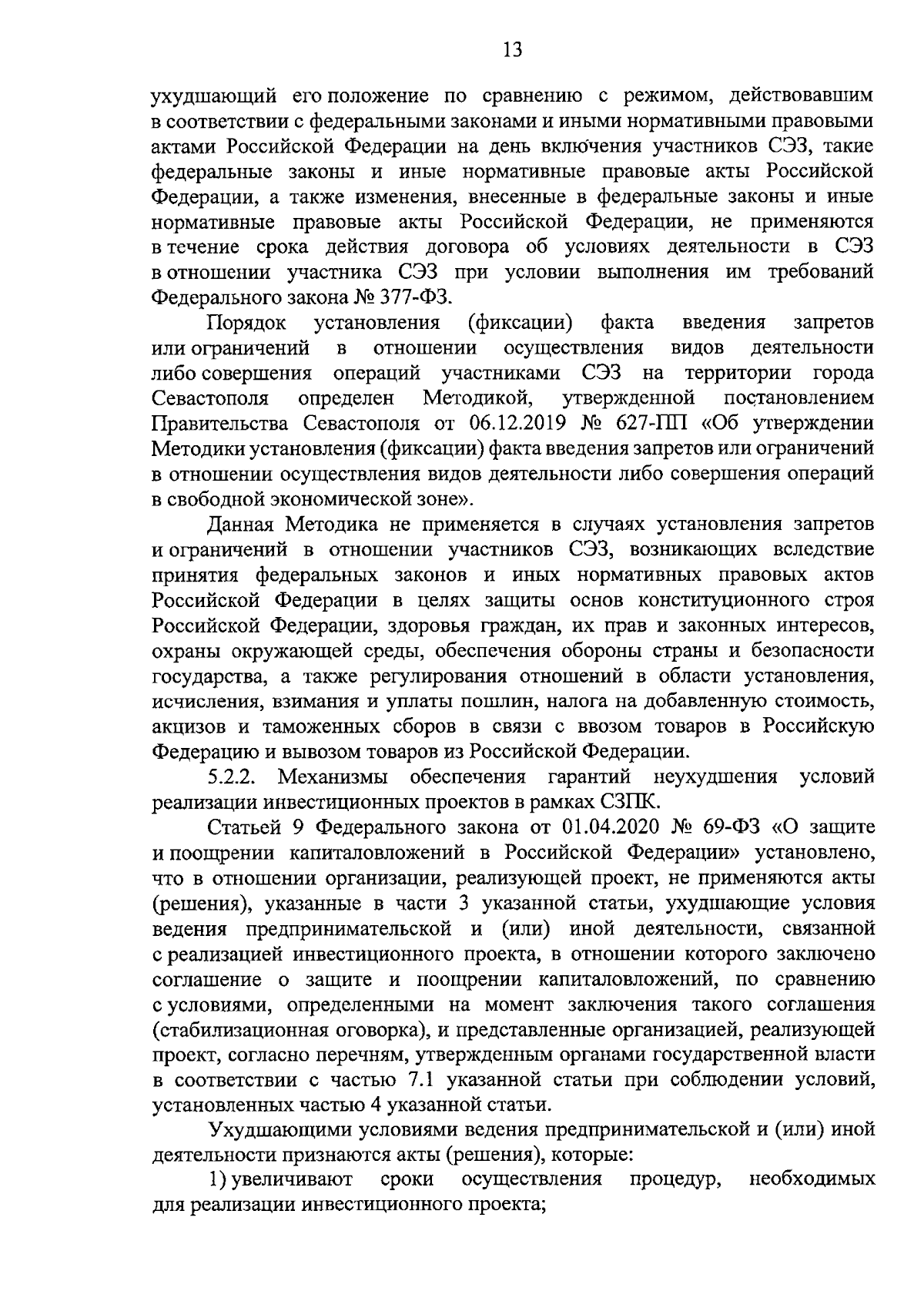 13

ухудшающий его положение по сравнению с режимом, действовавшим в соответствии с федеральными законами и иными нормативными правовыми актами Российской Федерации на день включения участников СЭЗ, такие федеральные законы и иные нормативные правовые акты Российской Федерации, а также изменения, внесенные в федеральные законы и иные нормативные правовые акты Российской Федерации, не применяются в течение срока действия договора об условиях деятельности в СЭЗ в отношении участника СЭЗ при условии выполнения им требований Федерального закона № 377-ФЗ.

Порядок установления (фиксации) факта введения запретов или ограничений в отношении осуществления видов деятельности либо совершения операций участниками СЭЗ на территории города Севастополя определен Методикой, утвержденной постановлением Правительства Севастополя от 06.12.2019 № 627-ПП «Об утверждении Методики установления (фиксации) факта введения запретов или ограничений в отношении осуществления видов деятельности либо совершения операций в свободной экономической зоне».

Данная Методика не применяется в случаях установления запретов и ограничений в отношении участников СЭЗ, возникающих вследствие принятия федеральных законов и иных нормативных правовых актов Российской Федерации в целях защиты основ конституционного строя Российской Федерации, здоровья граждан, их прав и законных интересов, охраны окружающей среды, обеспечения обороны страны и безопасности государства, а также регулирования отношений в области установления, исчисления, взимания и уплаты пошлин, налога на добавленную стоимость, акцизов и таможенных сборов в связи с ввозом товаров в Российскую Федерацию и вывозом товаров из Российской Федерации.

5.2.2. Механизмы обеспечения гарантий неухудшения условий реализации инвестиционных проектов в рамках СЗПК.

Статьей 9 Федерального закона от 01.04.2020 № 69-ФЗ «О защите и поощрении капиталовложений в Российской Федерации» установлено, что в отношении организации, реализующей проект, не применяются акты (решения), указанные в части 3 указанной статьи, ухудшающие условия ведения предпринимательской и (или) иной деятельности, связанной с реализацией инвестиционного проекта, в отношении которого заключено соглашение о защите и поощрении капиталовложений, по сравнению с условиями, определенными на момент заключения такого соглашения (стабилизационная оговорка), и представленные организацией, реализующей проект, согласно перечням, утвержденным органами государственной власти в соответствии с частью 7.1 указанной статьи при соблюдении условий, установленных частью 4 указанной статьи.

Ухудшающими условиями ведения предпринимательской и (или) иной деятельности признаются акты (решения), которые:

1) увеличивают сроки осуществления процедур, необходимых для реализации инвестиционного проекта;